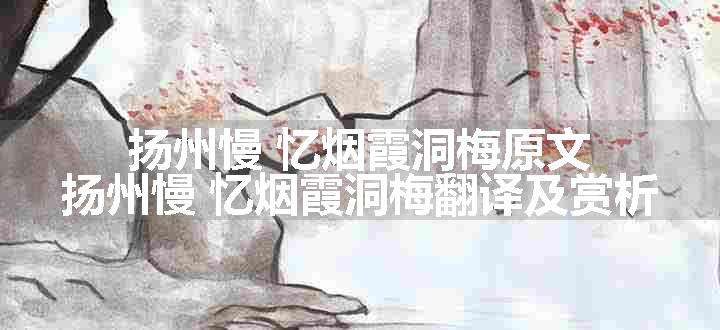 扬州慢 忆烟霞洞梅原文
扬州慢 忆烟霞洞梅翻译及赏析